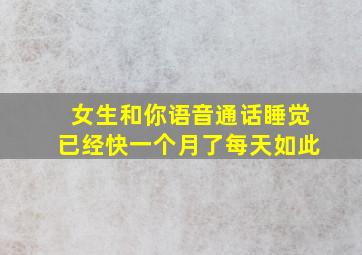 女生和你语音通话睡觉
已经快一个月了每天如此